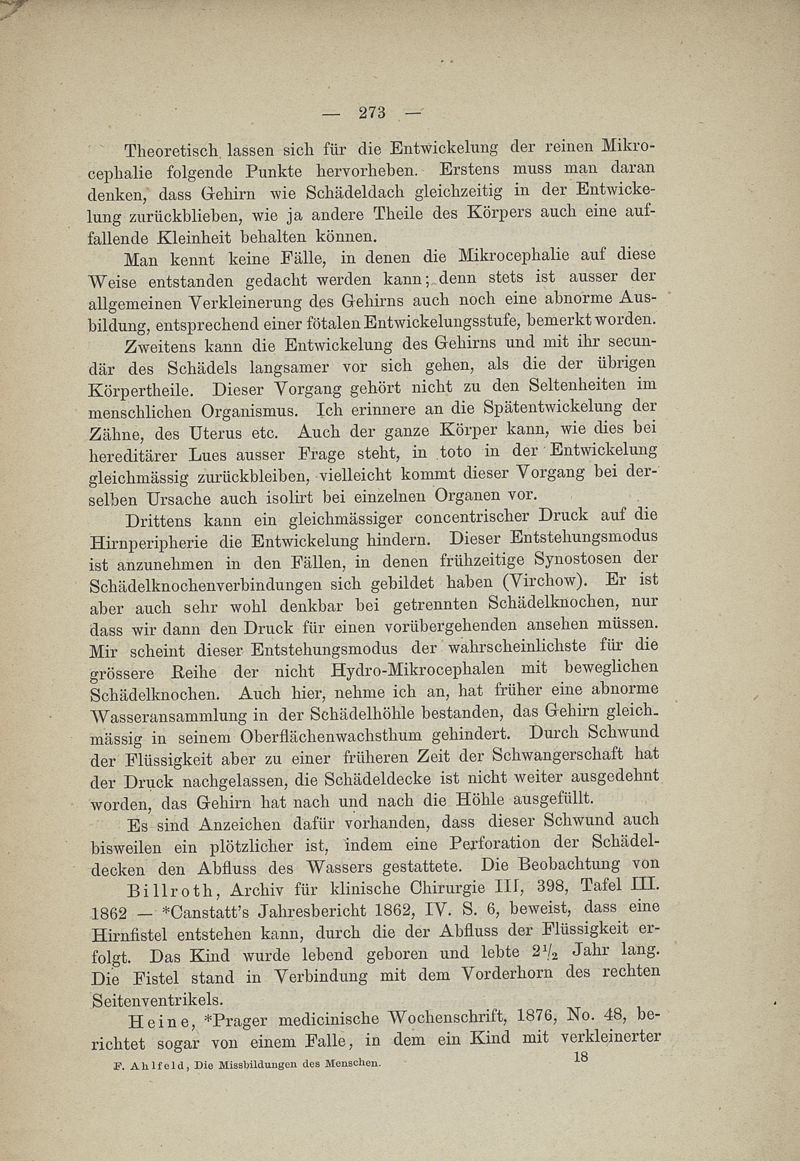 — 273 —

Theoretisch lassen sich für die Entwickelung der reinen Mikrocephalie folgende Punkte hervorheben. Erstens muss man daran denken, dass Gehirn wie Schädeldach gleichzeitig in der Entwickelung zurückblieben, wie ja andere Theile des Körpers auch eine auffallende Kleinheit behalten können.

Man kennt keine Fälle, in denen die Mikrocephalie auf diese Weise entstanden gedacht werden kann; denn stets ist ausser der allgemeinen Verkleinerung des Gehirns auch noch eine abnorme Ausbildung, entsprechend einer fötalen Entwickelungsstufe, bemerkt worden.

Zweitens kann die Entwickelung des Gehirns und mit ihr secundär des Schädels langsamer vor sich gehen, als die der übrigen Körpertheile. Dieser Vorgang gehört nicht zu den Seltenheiten im menschlichen Organismus. Ich erinnere an die Spätentwickelung der Zähne, des Uterus etc. Auch der ganze Körper kann, wie dies bei hereditärer Lues ausser Frage steht, in toto in der Entwickelung gleichmässig zurückbleiben, vielleicht kommt dieser Vorgang bei derselben Ursache auch isolirt bei einzelnen Organen vor.

Drittens kann ein gleichmässiger concentrischer Druck auf die Hirnperipherie die Entwickelung hindern. Dieser Entstehungsmodus ist anzunehmen in den Fällen, in denen frühzeitige Synostosen der Schädelknochenverbindungen sich gebildet haben (Virchow). Er ist aber auch sehr wohl denkbar bei getrennten Schädelknochen, nur dass wir dann den Druck für einen vorübergehenden ansehen müssen. Mir scheint dieser Entstehungsmodus der wahrscheinlichste für die grössere Reihe der nicht Hydro-Mikrocephalen mit beweglichen Schädelknochen. Auch hier, nehme ich an, hat früher eine abnorme Wasseransammlung in der Schädelhöhle bestanden, das Gehirn gleichmässig in seinem Oberflächenwachsthum gehindert. Durch Schwund der Flüssigkeit aber zu einer früheren Zeit der Schwangerschaft hat der Druck nachgelassen, die Schädeldecke ist nicht weiter ausgedehnt worden, das Gehirn hat nach und nach die Höhle ausgefüllt.

Es sind Anzeichen dafür vorhanden, dass dieser Schwund auch bisweilen ein plötzlicher ist, indem eine Perforation der Schädeldecken den Abfluss des Wassers gestattete. Die Beobachtung von Billroth, Archiv für klinische Chirurgie III, 398, Tafel III. 1862 — *Canstatt's Jahresbericht 1862, IV. S. 6, beweist, dass eine Hirnfistel entstehen kann, durch die der Abfluss der Flüssigkeit erfolgt. Das Kind wurde lebend geboren und lebte $2\frac{1}{2}$ Jahr lang. Die Fistel stand in Verbindung mit dem Vorderhorn des rechten Seitenventrikels.

Heine, *Prager medicinische Wochenschrift, 1876, No. 48, berichtet sogar von einem Falle, in dem ein Kind mit verkleinerter

F. Ahlfeld, Die Missbildungen des Menschen. 18